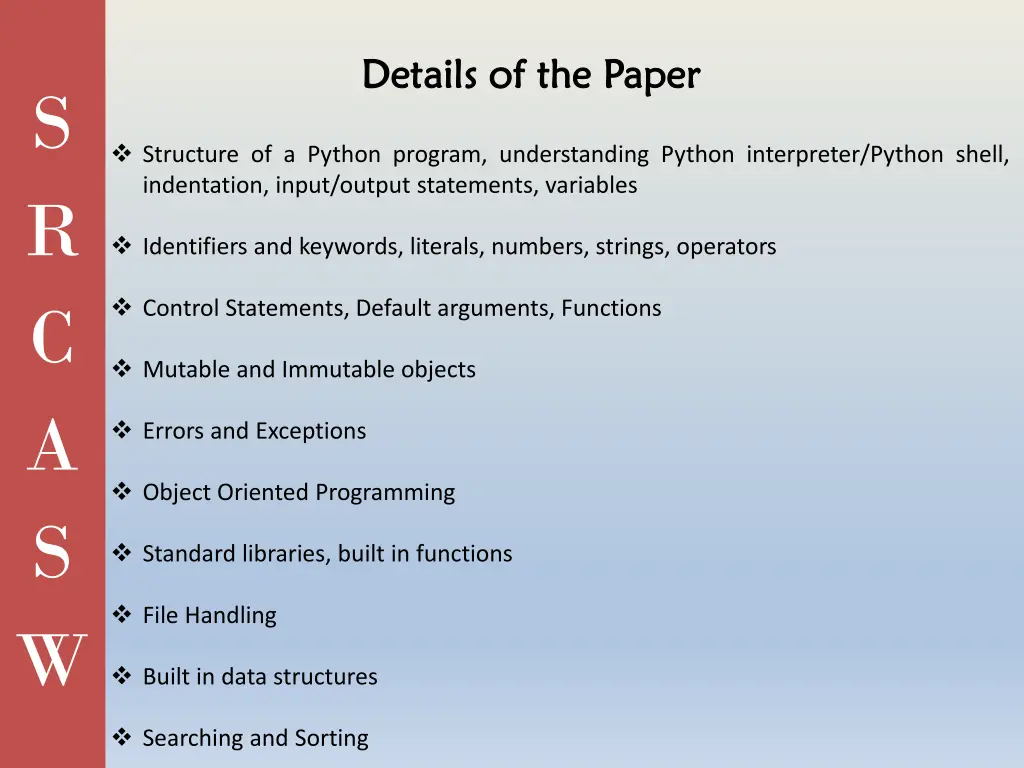 S
R
C
A
S
W

Details of the Paper

❖ Structure of a Python program, understanding Python interpreter/Python shell, indentation, input/output statements, variables

❖ Identifiers and keywords, literals, numbers, strings, operators

❖ Control Statements, Default arguments, Functions

❖ Mutable and Immutable objects

❖ Errors and Exceptions

❖ Object Oriented Programming

❖ Standard libraries, built in functions

❖ File Handling

❖ Built in data structures

❖ Searching and Sorting